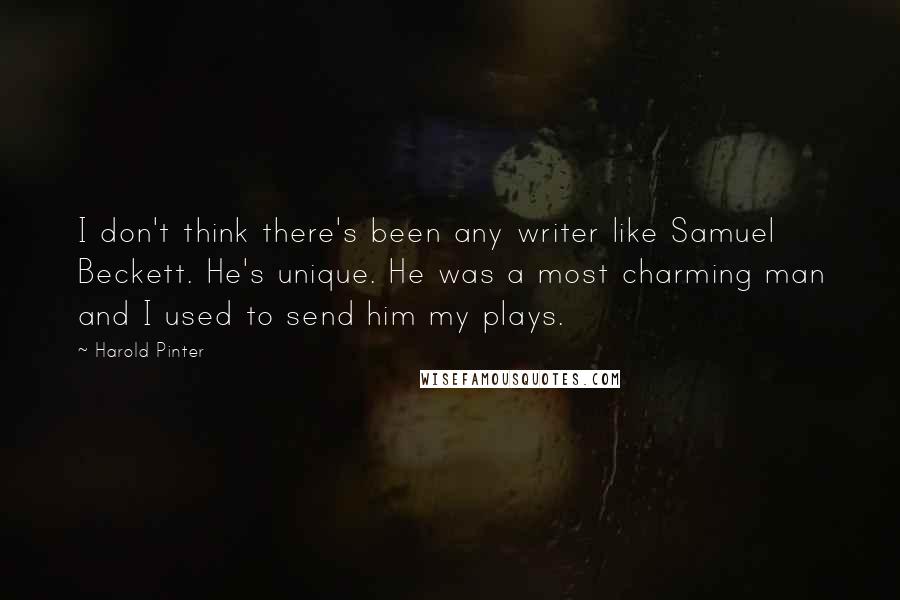 I don't think there's been any writer like Samuel Beckett. He's unique. He was a most charming man and I used to send him my plays.

~ Harold Pinter

WISEFAMOUSQUOTES.COM